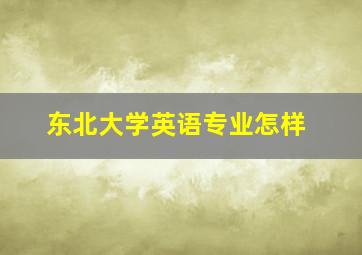 东北大学英语专业怎样